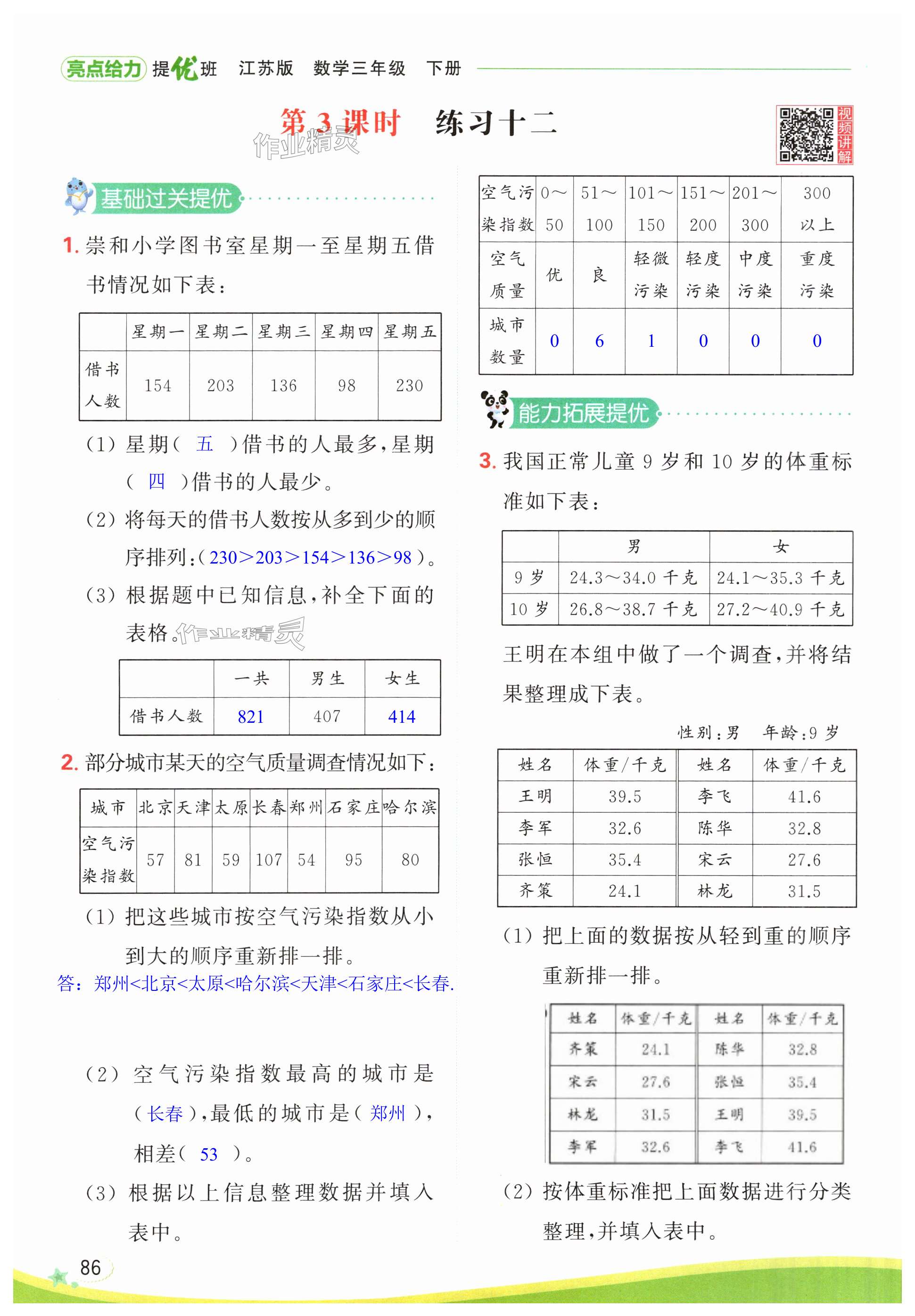 亮点给力 提优班 江苏版 数学三年级 下册

第 3 课时 练习十二

作业精灵

视频讲解

基础过关提优

1. 崇和小学图书室星期一至星期五借书情况如下表：

| | 星期一 | 星期二 | 星期三 | 星期四 | 星期五 |
|---|---|---|---|---|---|
| 借书人数 | 154 | 203 | 136 | 98 | 230 |

(1) 星期( 五 )借书的人最多，星期( 四 )借书的人最少。

(2) 将每天的借书人数按从多到少的顺序排列：( 230＞203＞154＞136＞98 )。

(3) 根据题中已知信息，补全下面的表格。

作业精灵

| | 一共 | 男生 | 女生 |
|---|---|---|---|
| 借书人数 | 821 | 407 | 414 |

2. 部分城市某天的空气质量调查情况如下：

| 城市 | 北京 | 天津 | 太原 | 长春 | 郑州 | 石家庄 | 哈尔滨 |
|---|---|---|---|---|---|---|---|
| 空气污染指数 | 57 | 81 | 59 | 107 | 54 | 95 | 80 |

(1) 把这些城市按空气污染指数从小到大的顺序重新排一排。

答：郑州<北京<太原<哈尔滨<天津<石家庄<长春.

(2) 空气污染指数最高的城市是( 长春 )，最低的城市是( 郑州 )，相差( 53 )。

(3) 根据以上信息整理数据并填入表中。

| 空气污染指数 | 0～50 | 51～100 | 101～150 | 151～200 | 201～300 | 300以上 |
|---|---|---|---|---|---|---|
| 空气质量 | 优 | 良 | 轻微污染 | 轻度污染 | 中度污染 | 重度污染 |
| 城市数量 | 0 | 6 | 1 | 0 | 0 | 0 |

能力拓展提优

3. 我国正常儿童 9 岁和 10 岁的体重标准如下表：

| | 男 | 女 |
|---|---|---|
| 9 岁 | 24.3～34.0 千克 | 24.1～35.3 千克 |
| 10 岁 | 26.8～38.7 千克 | 27.2～40.9 千克 |

王明在本组中做了一个调查，并将结果整理成下表。

性别：男 年龄：9 岁

| 姓名 | 体重/千克 | 姓名 | 体重/千克 |
|---|---|---|---|
| 王明 | 39.5 | 李飞 | 41.6 |
| 李军 | 32.6 | 陈华 | 32.8 |
| 张恒 | 35.4 | 宋云 | 27.6 |
| 齐策 | 24.1 | 林龙 | 31.5 |

(1) 把上面的数据按从轻到重的顺序重新排一排。

| 姓名 | 体重/千克 | 姓名 | 体重/千克 |
|---|---|---|---|
| 齐策 | 24.1 | 陈华 | 32.8 |
| 宋云 | 27.6 | 张恒 | 35.4 |
| 林龙 | 31.5 | 王明 | 39.5 |
| 李军 | 32.6 | 李飞 | 41.6 |

(2) 按体重标准把上面数据进行分类整理，并填入表中。

86